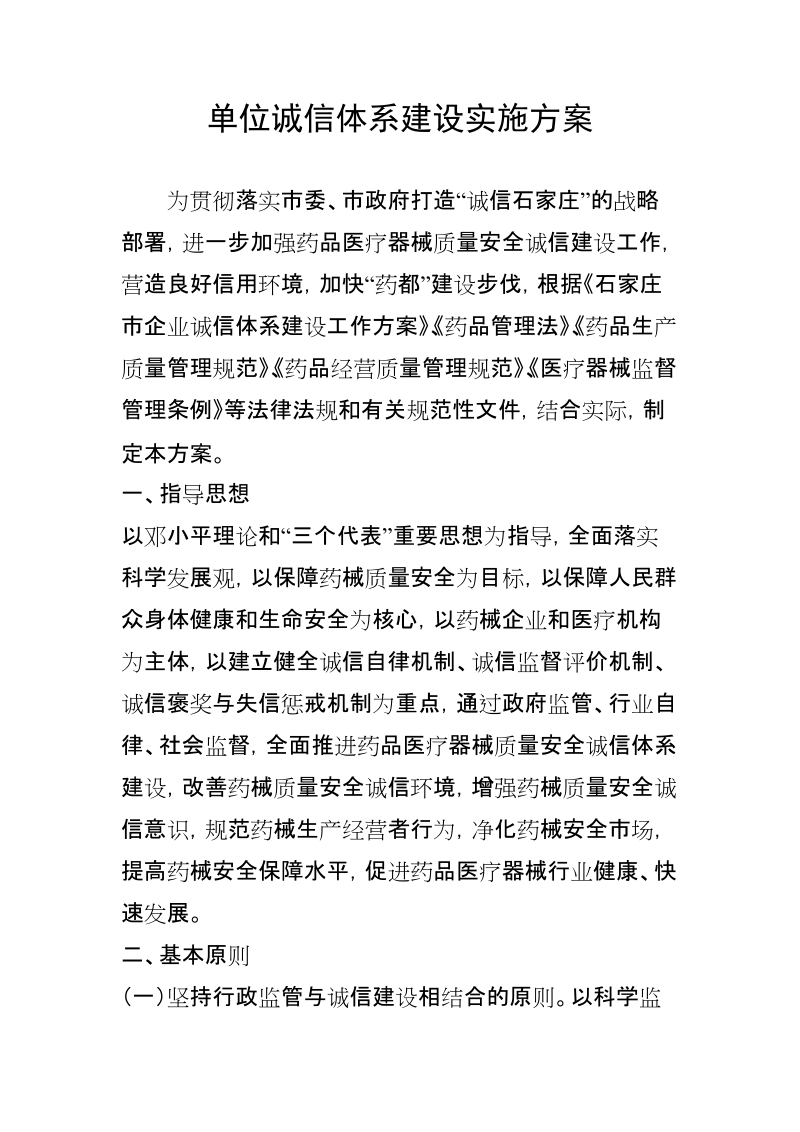 单位诚信体系建设实施方案

为贯彻落实市委、市政府打造“诚信石家庄”的战略部署，进一步加强药品医疗器械质量安全诚信建设工作，营造良好信用环境，加快“药都”建设步伐，根据《石家庄市企业诚信体系建设工作方案》《药品管理法》《药品生产质量管理规范》《药品经营质量管理规范》《医疗器械监督管理条例》等法律法规和有关规范性文件，结合实际，制定本方案。

一、指导思想

以邓小平理论和“三个代表”重要思想为指导，全面落实科学发展观，以保障药械质量安全为目标，以保障人民群众身体健康和生命安全为核心，以药械企业和医疗机构为主体，以建立健全诚信自律机制、诚信监督评价机制、诚信褒奖与失信惩戒机制为重点，通过政府监管、行业自律、社会监督，全面推进药品医疗器械质量安全诚信体系建设，改善药械质量安全诚信环境，增强药械质量安全诚信意识，规范药械生产经营者行为，净化药械安全市场，提高药械安全保障水平，促进药品医疗器械行业健康、快速发展。

二、基本原则

（一）坚持行政监管与诚信建设相结合的原则。以科学监